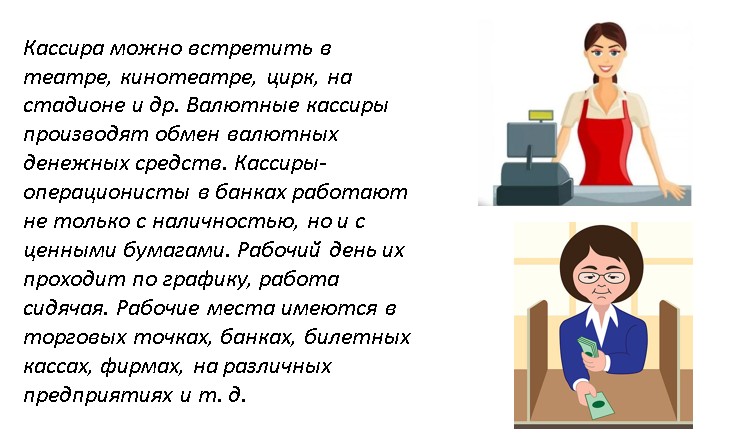 Кассира можно встретить в театре, кинотеатре, цирк, на стадионе и др. Валютные кассиры производят обмен валютных денежных средств. Кассиры-операционисты в банках работают не только с наличностью, но и с ценными бумагами. Рабочий день их проходит по графику, работа сидячая. Рабочие места имеются в торговых точках, банках, билетных кассах, фирмах, на различных предприятиях и т. д.